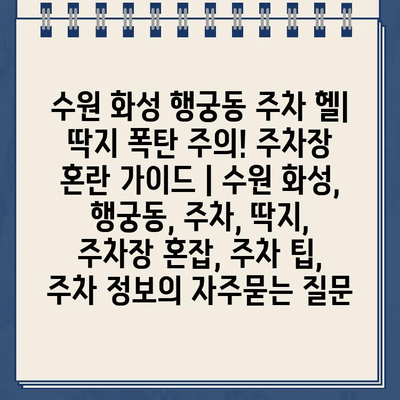 수원 화성 행궁동 주차 헬| 딱지 폭탄 주의! 주차장 혼란 가이드 | 수원 화성, 행궁동, 주차, 딱지, 주차장 혼잡, 주차 팁, 주차 정보의 자주묻는 질문